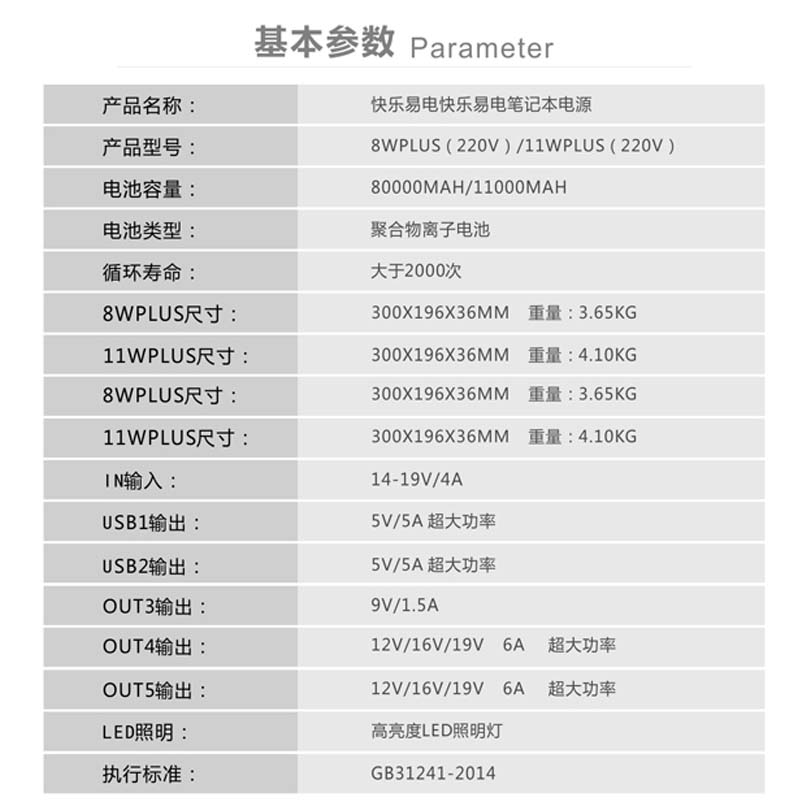 基本参数 Parameter

| 产品名称： | 快乐易电快乐易电笔记本电源 |
|---|---|
| 产品型号： | 8WPLUS（220V）/11WPLUS（220V） |
| 电池容量： | 80000MAH/11000MAH |
| 电池类型： | 聚合物离子电池 |
| 循环寿命： | 大于2000次 |
| 8WPLUS尺寸： | 300X196X36MM 重量：3.65KG |
| 11WPLUS尺寸： | 300X196X36MM 重量：4.10KG |
| 8WPLUS尺寸： | 300X196X36MM 重量：3.65KG |
| 11WPLUS尺寸： | 300X196X36MM 重量：4.10KG |
| IN输入： | 14-19V/4A |
| USB1输出： | 5V/5A 超大功率 |
| USB2输出： | 5V/5A 超大功率 |
| OUT3输出： | 9V/1.5A |
| OUT4输出： | 12V/16V/19V 6A 超大功率 |
| OUT5输出： | 12V/16V/19V 6A 超大功率 |
| LED照明： | 高亮度LED照明灯 |
| 执行标准： | GB31241-2014 |